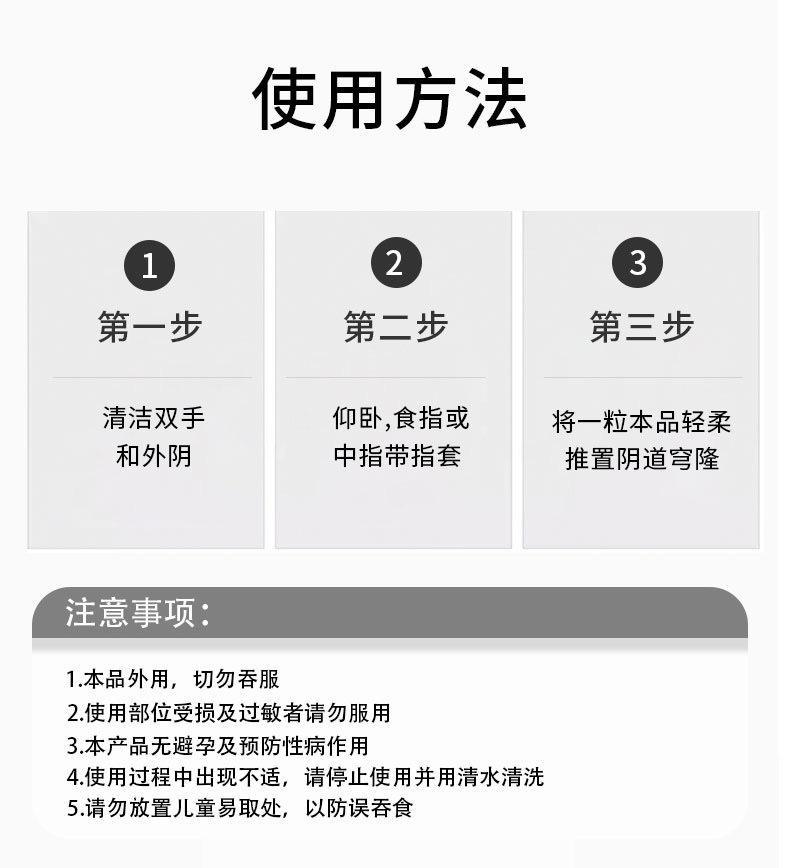 使用方法

1
第一步
清洁双手
和外阴

2
第二步
仰卧,食指或
中指带指套

3
第三步
将一粒本品轻柔
推置阴道穹隆

注意事项:

1.本品外用，切勿吞服
2.使用部位受损及过敏者请勿服用
3.本产品无避孕及预防性病作用
4.使用过程中出现不适，请停止使用并用清水清洗
5.请勿放置儿童易取处，以防误吞食